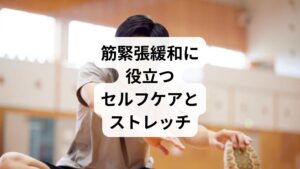 筋緊張緩和に
役立つ
セルフケアと
ストレッチ